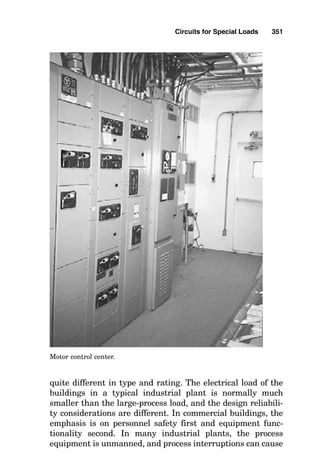 Circuits for Special Loads 351

Motor control center.

quite different in type and rating. The electrical load of the buildings in a typical industrial plant is normally much smaller than the large-process load, and the design reliability considerations are different. In commercial buildings, the emphasis is on personnel safety first and equipment functionality second. In many industrial plants, the process equipment is unmanned, and process interruptions can cause